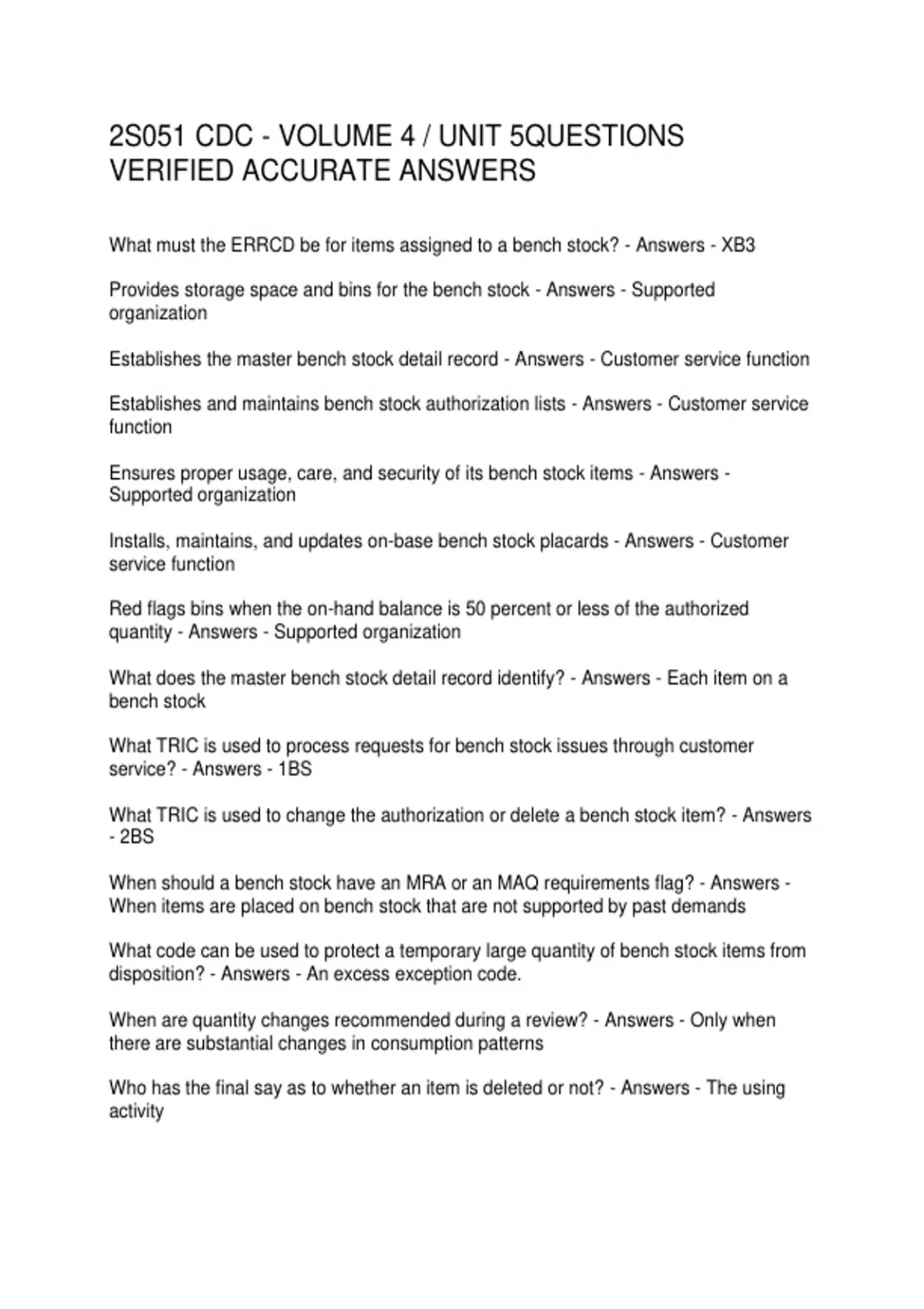 2S051 CDC - VOLUME 4 / UNIT 5QUESTIONS VERIFIED ACCURATE ANSWERS

What must the ERRCD be for items assigned to a bench stock? - Answers - XB3

Provides storage space and bins for the bench stock - Answers - Supported organization

Establishes the master bench stock detail record - Answers - Customer service function

Establishes and maintains bench stock authorization lists - Answers - Customer service function

Ensures proper usage, care, and security of its bench stock items - Answers - Supported organization

Installs, maintains, and updates on-base bench stock placards - Answers - Customer service function

Red flags bins when the on-hand balance is 50 percent or less of the authorized quantity - Answers - Supported organization

What does the master bench stock detail record identify? - Answers - Each item on a bench stock

What TRIC is used to process requests for bench stock issues through customer service? - Answers - 1BS

What TRIC is used to change the authorization or delete a bench stock item? - Answers - 2BS

When should a bench stock have an MRA or an MAQ requirements flag? - Answers - When items are placed on bench stock that are not supported by past demands

What code can be used to protect a temporary large quantity of bench stock items from disposition? - Answers - An excess exception code.

When are quantity changes recommended during a review? - Answers - Only when there are substantial changes in consumption patterns

Who has the final say as to whether an item is deleted or not? - Answers - The using activity